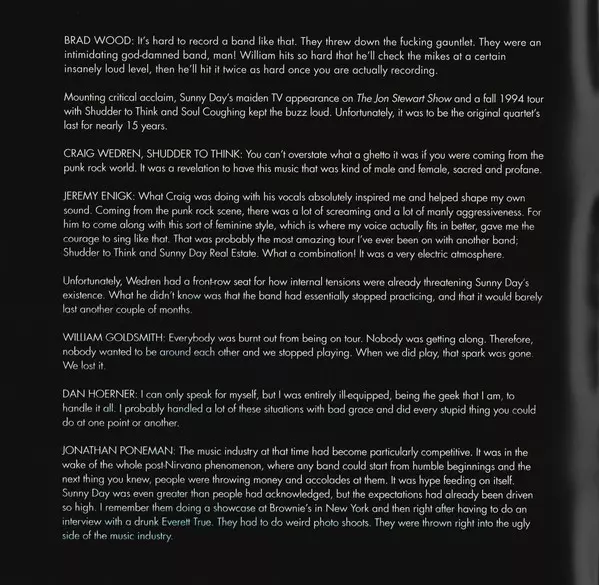 BRAD WOOD: It's hard to record a band like that. They threw down the fucking gauntlet. They were an intimidating god-damned band, man! William hits so hard that he'll check the mikes at a certain insanely loud level, then he'll hit it twice as hard once you are actually recording.

Mounting critical acclaim, Sunny Day's maiden TV appearance on The Jon Stewart Show and a fall 1994 tour with Shudder to Think and Soul Coughing kept the buzz loud. Unfortunately, it was to be the original quartet's last for nearly 15 years.

CRAIG WEDREN, SHUDDER TO THINK: You can't overstate what a ghetto it was if you were coming from the punk rock world. It was a revelation to have this music that was kind of male and female, sacred and profane.

JEREMY ENIGK: What Craig was doing with his vocals absolutely inspired me and helped shape my own sound. Coming from the punk rock scene, there was a lot of screaming and a lot of manly aggressiveness. For him to come along with this sort of feminine style, which is where my voice actually fits in better, gave me the courage to sing like that. That was probably the most amazing tour I've ever been on with another band; Shudder to Think and Sunny Day Real Estate. What a combination! It was a very electric atmosphere.

Unfortunately, Wedren had a front-row seat for how internal tensions were already threatening Sunny Day's existence. What he didn't know was that the band had essentially stopped practicing, and that it would barely last another couple of months.

WILLIAM GOLDSMITH: Everybody was burnt out from being on tour. Nobody was getting along. Therefore, nobody wanted to be around each other and we stopped playing. When we did play, that spark was gone. We lost it.

DAN HOERNER: I can only speak for myself, but I was entirely ill-equipped, being the geek that I am, to handle it all. I probably handled a lot of these situations with bad grace and did every stupid thing you could do at one point or another.

JONATHAN PONEMAN: The music industry at that time had become particularly competitive. It was in the wake of the whole post-Nirvana phenomenon, where any band could start from humble beginnings and the next thing you knew, people were throwing money and accolades at them. It was hype feeding on itself. Sunny Day was even greater than people had acknowledged, but the expectations had already been driven so high. I remember them doing a showcase at Brownie's in New York and then right after having to do an interview with a drunk Everett True. They had to do weird photo shoots. They were thrown right into the ugly side of the music industry.